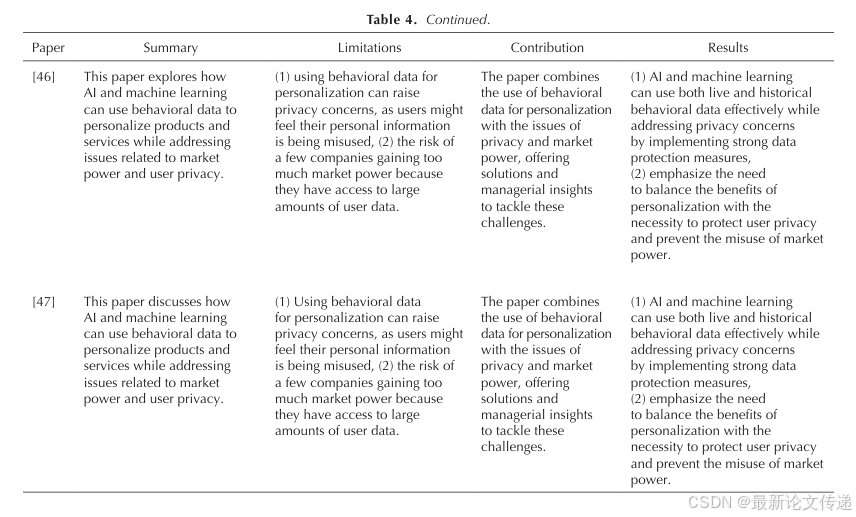 **Table 4.** *Continued.*

| Paper | Summary | Limitations | Contribution | Results |
|---|---|---|---|---|
| [46] | This paper explores how AI and machine learning can use behavioral data to personalize products and services while addressing issues related to market power and user privacy. | (1) using behavioral data for personalization can raise privacy concerns, as users might feel their personal information is being misused, (2) the risk of a few companies gaining too much market power because they have access to large amounts of user data. | The paper combines the use of behavioral data for personalization with the issues of privacy and market power, offering solutions and managerial insights to tackle these challenges. | (1) AI and machine learning can use both live and historical behavioral data effectively while addressing privacy concerns by implementing strong data protection measures, (2) emphasize the need to balance the benefits of personalization with the necessity to protect user privacy and prevent the misuse of market power. |
| [47] | This paper discusses how AI and machine learning can use behavioral data to personalize products and services while addressing issues related to market power and user privacy. | (1) Using behavioral data for personalization can raise privacy concerns, as users might feel their personal information is being misused, (2) the risk of a few companies gaining too much market power because they have access to large amounts of user data. | The paper combines the use of behavioral data for personalization with the issues of privacy and market power, offering solutions and managerial insights to tackle these challenges. | (1) AI and machine learning can use both live and historical behavioral data effectively while addressing privacy concerns by implementing strong data protection measures, (2) emphasize the need to balance the benefits of personalization with the necessity to protect user privacy and prevent the misuse of market power. |

CSDN @最新论文传递